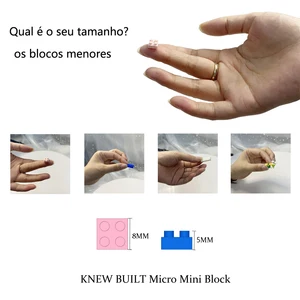 Qual é o seu tamanho?
os blocos menores

8MM

5MM

KNEW BUILT Micro Mini Block